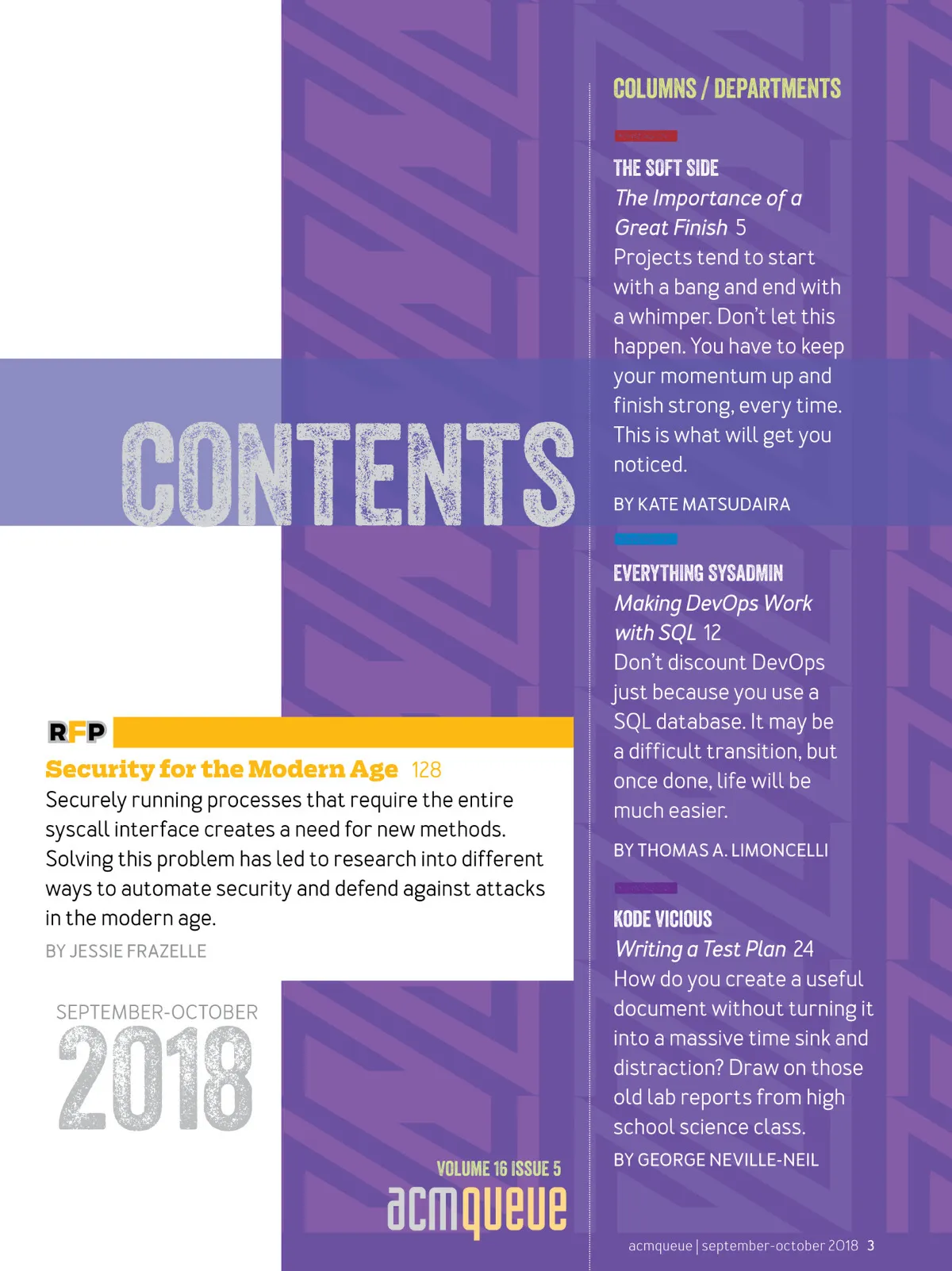 CONTENTS

RFP
Security for the Modern Age 128
Securely running processes that require the entire syscall interface creates a need for new methods. Solving this problem has led to research into different ways to automate security and defend against attacks in the modern age.
BY JESSIE FRAZELLE

SEPTEMBER-OCTOBER
2018

VOLUME 16 ISSUE 5
acmqueue

COLUMNS / DEPARTMENTS

THE SOFT SIDE
The Importance of a Great Finish 5
Projects tend to start with a bang and end with a whimper. Don't let this happen. You have to keep your momentum up and finish strong, every time. This is what will get you noticed.
BY KATE MATSUDAIRA

EVERYTHING SYSADMIN
Making DevOps Work with SQL 12
Don't discount DevOps just because you use a SQL database. It may be a difficult transition, but once done, life will be much easier.
BY THOMAS A. LIMONCELLI

KODE VICIOUS
Writing a Test Plan 24
How do you create a useful document without turning it into a massive time sink and distraction? Draw on those old lab reports from high school science class.
BY GEORGE NEVILLE-NEIL

acmqueue | september-october 2018 3